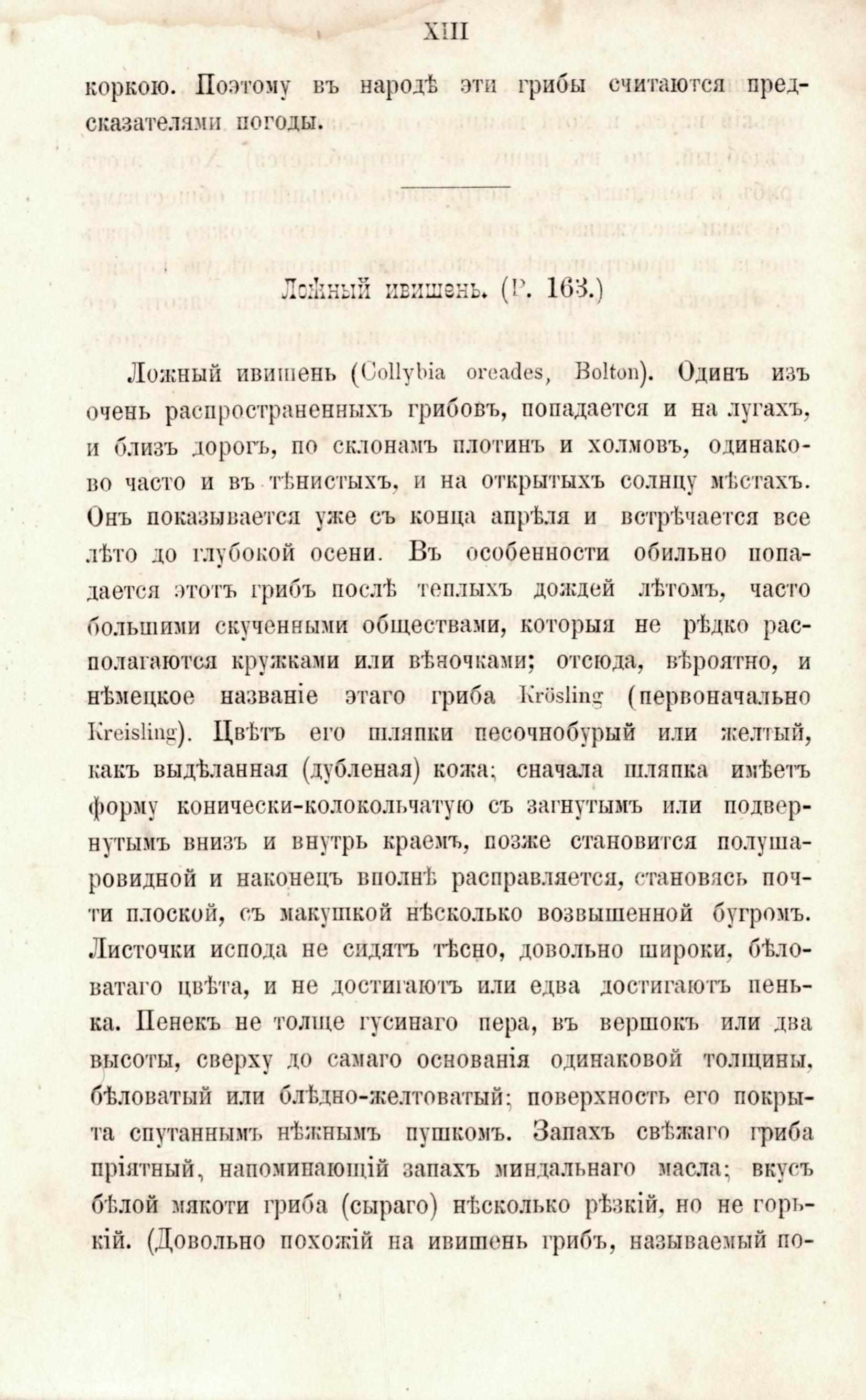 XIII

коркою. Поэтому въ народѣ эти грибы считаются предсказателями погоды.

Ложный ивишень. (Р. 163.)

Ложный ивишень (Collybia oreades, Bolton). Одинъ изъ очень распространенныхъ грибовъ, попадается и на лугахъ, и близъ дорогъ, по склонамъ плотинъ и холмовъ, одинаково часто и въ тѣнистыхъ, и на открытыхъ солнцу мѣстахъ. Онъ показывается уже съ конца апрѣля и встрѣчается все лѣто до глубокой осени. Въ особенности обильно попадается этотъ грибъ послѣ теплыхъ дождей лѣтомъ, часто большими скученными обществами, которыя не рѣдко располагаются кружками или вѣночками; отсюда, вѣроятно, и нѣмецкое названіе этаго гриба Krösling (первоначально Kreisling). Цвѣтъ его шляпки песочнобурый или желтый, какъ выдѣланная (дубленая) кожа; сначала шляпка имѣетъ форму конически-колокольчатую съ загнутымъ или подвернутымъ внизъ и внутрь краемъ, позже становится полушаровидной и наконецъ вполнѣ расправляется, становясь почти плоской, съ макушкой нѣсколько возвышенной бугромъ. Листочки испода не сидятъ тѣсно, довольно широки, бѣловатаго цвѣта, и не достигаютъ или едва достигаютъ пенька. Пенекъ не толще гусинаго пера, въ вершокъ или два высоты, сверху до самаго основанія одинаковой толщины, бѣловатый или блѣдно-желтоватый; поверхность его покрыта спутаннымъ нѣжнымъ пушкомъ. Запахъ свѣжаго гриба пріятный, напоминающій запахъ миндальнаго масла; вкусъ бѣлой мякоти гриба (сыраго) нѣсколько рѣзкій, но не горькій. (Довольно похожій на ивишень грибъ, называемый по-